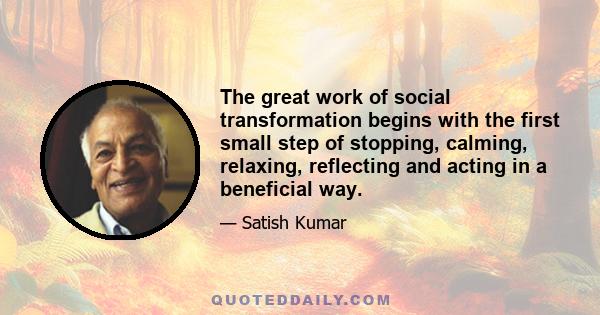 The great work of social transformation begins with the first small step of stopping, calming, relaxing, reflecting and acting in a beneficial way.

— Satish Kumar

QUOTEDDAILY.COM